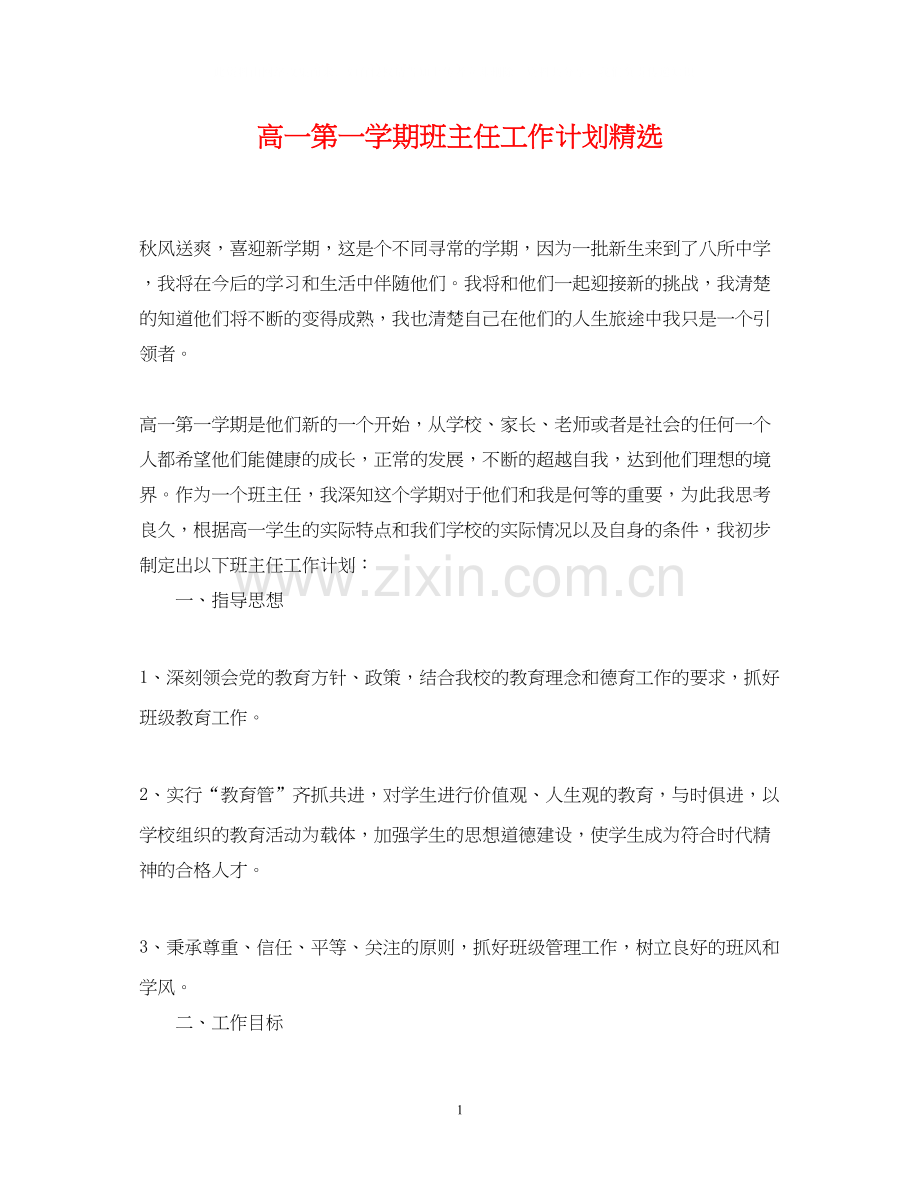 高一第一学期班主任工作计划精选

秋风送爽，喜迎新学期，这是个不同寻常的学期，因为一批新生来到了八所中学，我将在今后的学习和生活中伴随他们。我将和他们一起迎接新的挑战，我清楚的知道他们将不断的变得成熟，我也清楚自己在他们的人生旅途中我只是一个引领者。

高一第一学期是他们新的一个开始，从学校、家长、老师或者是社会的任何一个人都希望他们能健康的成长，正常的发展，不断的超越自我，达到他们理想的境界。作为一个班主任，我深知这个学期对于他们和我是何等的重要，为此我思考良久，根据高一学生的实际特点和我们学校的实际情况以及自身的条件，我初步制定出以下班主任工作计划：

一、指导思想

1、深刻领会党的教育方针、政策，结合我校的教育理念和德育工作的要求，抓好班级教育工作。

2、实行“教育管”齐抓共进，对学生进行价值观、人生观的教育，与时俱进，以学校组织的教育活动为载体，加强学生的思想道德建设，使学生成为符合时代精神的合格人才。

3、秉承尊重、信任、平等、关注的原则，抓好班级管理工作，树立良好的班风和学风。

二、工作目标

1

www.zixin.com.cn